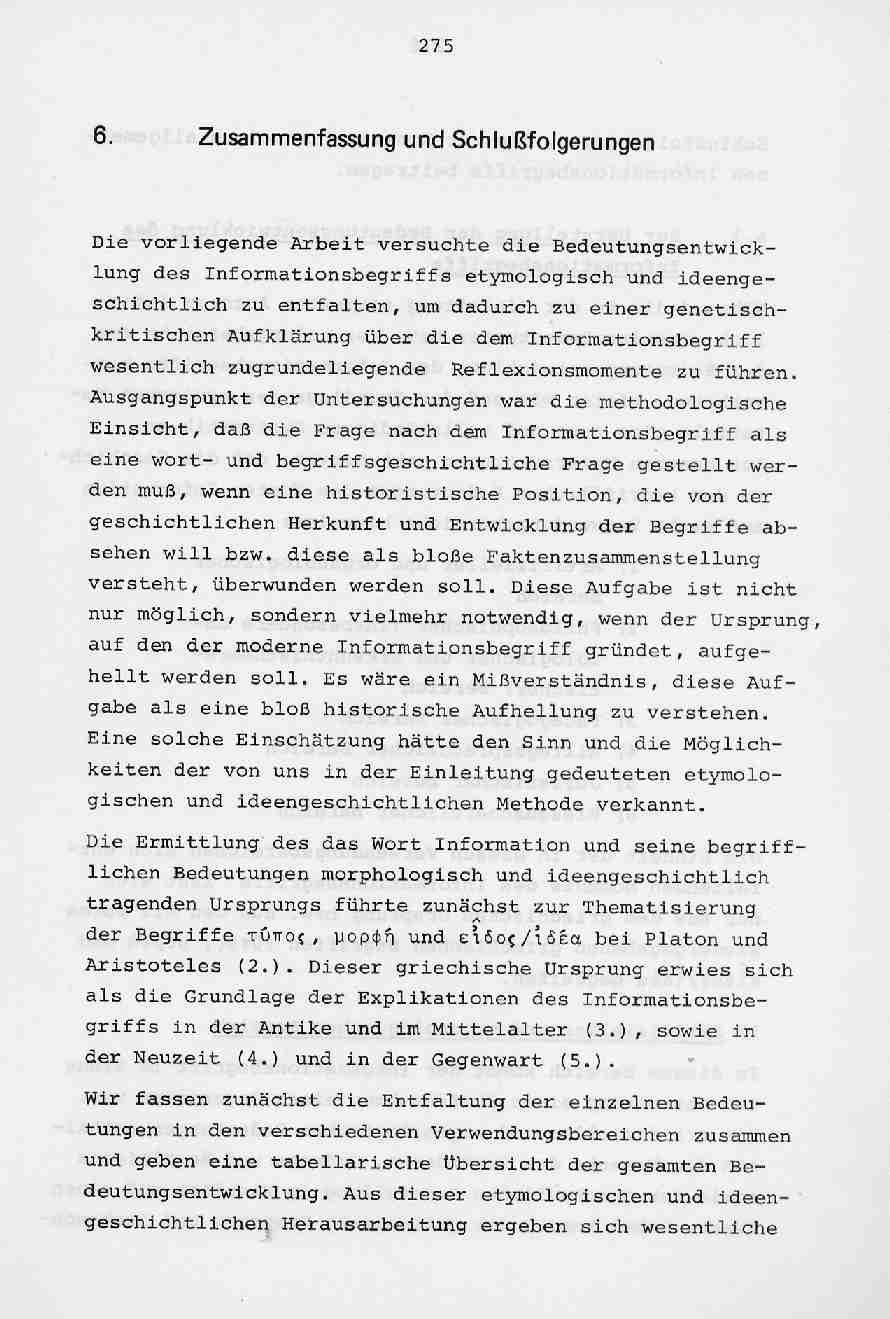 275

6. Zusammenfassung und Schlußfolgerungen

Die vorliegende Arbeit versuchte die Bedeutungsentwicklung des Informationsbegriffs etymologisch und ideengeschichtlich zu entfalten, um dadurch zu einer genetisch-kritischen Aufklärung über die dem Informationsbegriff wesentlich zugrundeliegende Reflexionsmomente zu führen. Ausgangspunkt der Untersuchungen war die methodologische Einsicht, daß die Frage nach dem Informationsbegriff als eine wort- und begriffsgeschichtliche Frage gestellt werden muß, wenn eine historistische Position, die von der geschichtlichen Herkunft und Entwicklung der Begriffe absehen will bzw. diese als bloße Faktenzusammenstellung versteht, überwunden werden soll. Diese Aufgabe ist nicht nur möglich, sondern vielmehr notwendig, wenn der Ursprung, auf den der moderne Informationsbegriff gründet, aufgehellt werden soll. Es wäre ein Mißverständnis, diese Aufgabe als eine bloß historische Aufhellung zu verstehen. Eine solche Einschätzung hätte den Sinn und die Möglichkeiten der von uns in der Einleitung gedeuteten etymologischen und ideengeschichtlichen Methode verkannt.

Die Ermittlung des das Wort Information und seine begrifflichen Bedeutungen morphologisch und ideengeschichtlich tragenden Ursprungs führte zunächst zur Thematisierung der Begriffe τύπος, μορφή und εἶδος/ἰδέα bei Platon und Aristoteles (2.). Dieser griechische Ursprung erwies sich als die Grundlage der Explikationen des Informationsbegriffs in der Antike und im Mittelalter (3.), sowie in der Neuzeit (4.) und in der Gegenwart (5.).

Wir fassen zunächst die Entfaltung der einzelnen Bedeutungen in den verschiedenen Verwendungsbereichen zusammen und geben eine tabellarische Übersicht der gesamten Bedeutungsentwicklung. Aus dieser etymologischen und ideengeschichtlichen Herausarbeitung ergeben sich wesentliche